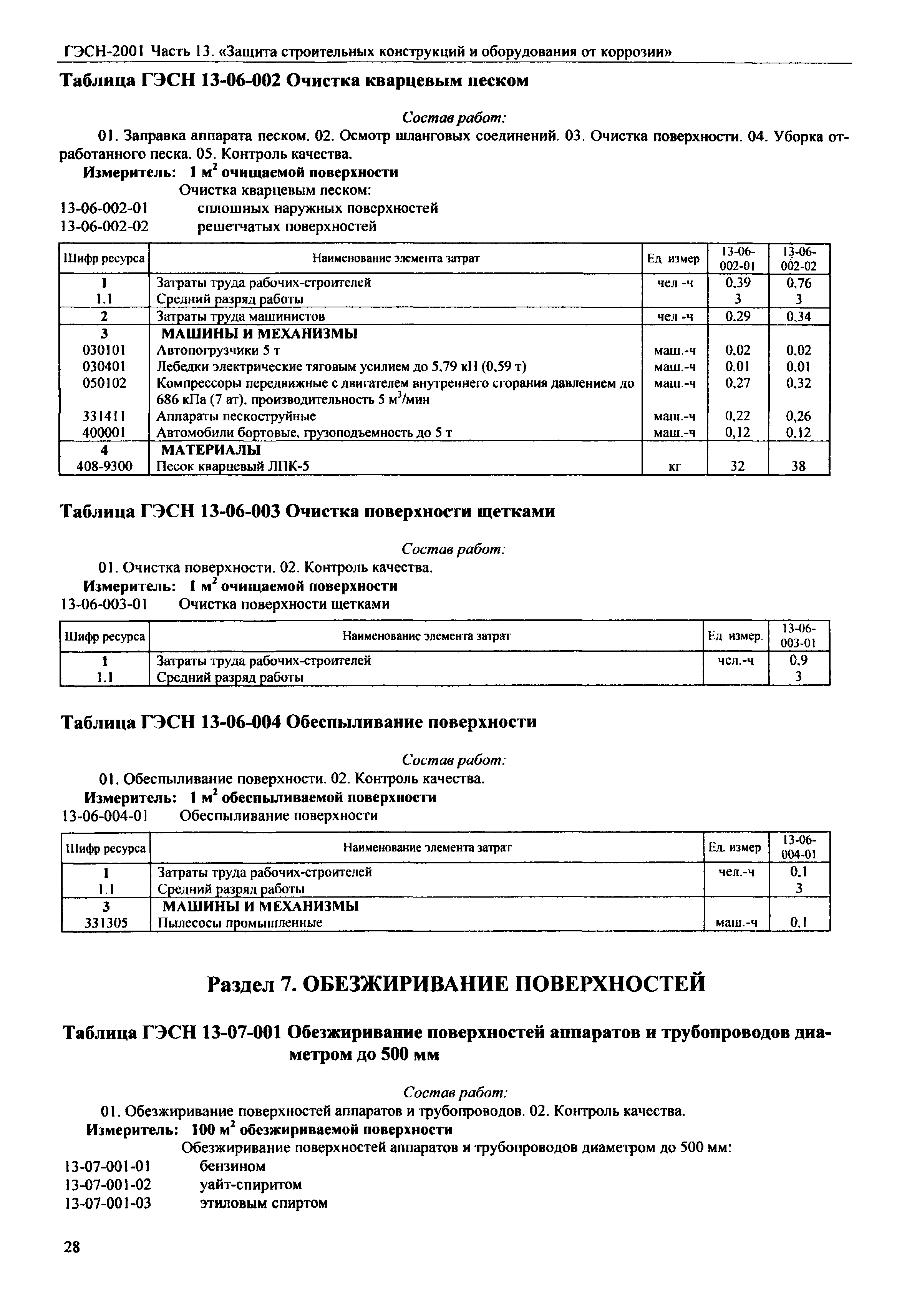 ГЭСН-2001 Часть 13. «Защита строительных конструкций и оборудования от коррозии»

Таблица ГЭСН 13-06-002 Очистка кварцевым песком

Состав работ:

01. Заправка аппарата песком. 02. Осмотр шланговых соединений. 03. Очистка поверхности. 04. Уборка отработанного песка. 05. Контроль качества.

Измеритель: 1 м$^2$ очищаемой поверхности

Очистка кварцевым песком:

13-06-002-01 сплошных наружных поверхностей

13-06-002-02 решетчатых поверхностей

| Шифр ресурса | Наименование элемента затрат | Ед измер | 13-06-002-01 | 13-06-002-02 |
|---|---|---|---|---|
| 1 | Затраты труда рабочих-строителей | чел -ч | 0,39 | 0,76 |
| 1.1 | Средний разряд работы | | 3 | 3 |
| 2 | Затраты труда машинистов | чел -ч | 0,29 | 0,34 |
| 3 | МАШИНЫ И МЕХАНИЗМЫ | | | |
| 030101 | Автопогрузчики 5 т | маш.-ч | 0,02 | 0,02 |
| 030401 | Лебедки электрические тяговым усилием до 5,79 кН (0,59 т) | маш.-ч | 0,01 | 0,01 |
| 050102 | Компрессоры передвижные с двигателем внутреннего сгорания давлением до 686 кПа (7 ат), производительность 5 м$^3$/мин | маш.-ч | 0,27 | 0,32 |
| 331411 | Аппараты пескоструйные | маш.-ч | 0,22 | 0,26 |
| 400001 | Автомобили бортовые, грузоподъемность до 5 т | маш.-ч | 0,12 | 0,12 |
| 4 | МАТЕРИАЛЫ | | | |
| 408-9300 | Песок кварцевый ЛПК-5 | кг | 32 | 38 |

Таблица ГЭСН 13-06-003 Очистка поверхности щетками

Состав работ:

01. Очистка поверхности. 02. Контроль качества.

Измеритель: 1 м$^2$ очищаемой поверхности

13-06-003-01 Очистка поверхности щетками

| Шифр ресурса | Наименование элемента затрат | Ед измер. | 13-06-003-01 |
|---|---|---|---|
| 1 | Затраты труда рабочих-строителей | чел.-ч | 0,9 |
| 1.1 | Средний разряд работы | | 3 |

Таблица ГЭСН 13-06-004 Обеспыливание поверхности

Состав работ:

01. Обеспыливание поверхности. 02. Контроль качества.

Измеритель: 1 м$^2$ обеспыливаемой поверхности

13-06-004-01 Обеспыливание поверхности

| Шифр ресурса | Наименование элемента затрат | Ед. измер | 13-06-004-01 |
|---|---|---|---|
| 1 | Затраты труда рабочих-строителей | чел.-ч | 0,1 |
| 1.1 | Средний разряд работы | | 3 |
| 3 | МАШИНЫ И МЕХАНИЗМЫ | | |
| 331305 | Пылесосы промышленные | маш.-ч | 0,1 |

Раздел 7. ОБЕЗЖИРИВАНИЕ ПОВЕРХНОСТЕЙ

Таблица ГЭСН 13-07-001 Обезжиривание поверхностей аппаратов и трубопроводов диаметром до 500 мм

Состав работ:

01. Обезжиривание поверхностей аппаратов и трубопроводов. 02. Контроль качества.

Измеритель: 100 м$^2$ обезжириваемой поверхности

Обезжиривание поверхностей аппаратов и трубопроводов диаметром до 500 мм:

13-07-001-01 бензином

13-07-001-02 уайт-спиритом

13-07-001-03 этиловым спиртом

28